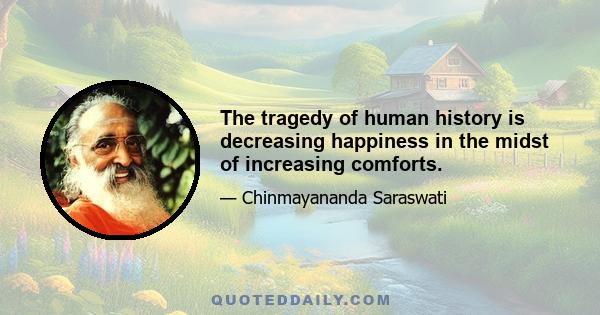 The tragedy of human history is decreasing happiness in the midst of increasing comforts.

— Chinmayananda Saraswati

QUOTEDDAILY.COM